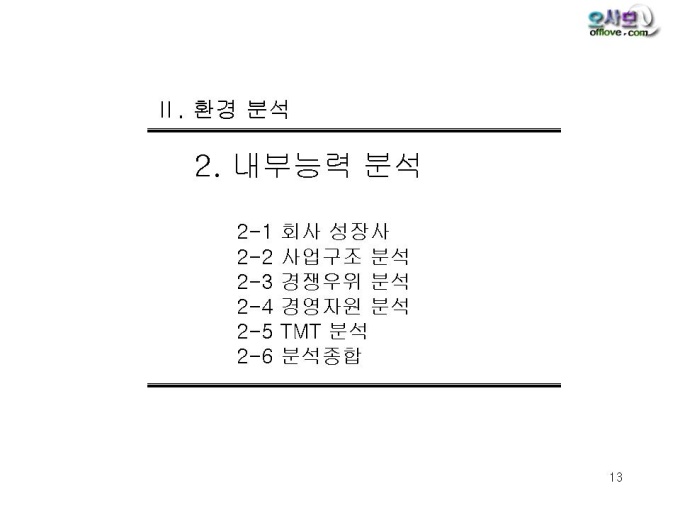 오사모
offlove.com

II. 환경 분석

2. 내부능력 분석

2-1 회사 성장사
2-2 사업구조 분석
2-3 경쟁우위 분석
2-4 경영자원 분석
2-5 TMT 분석
2-6 분석종합

13